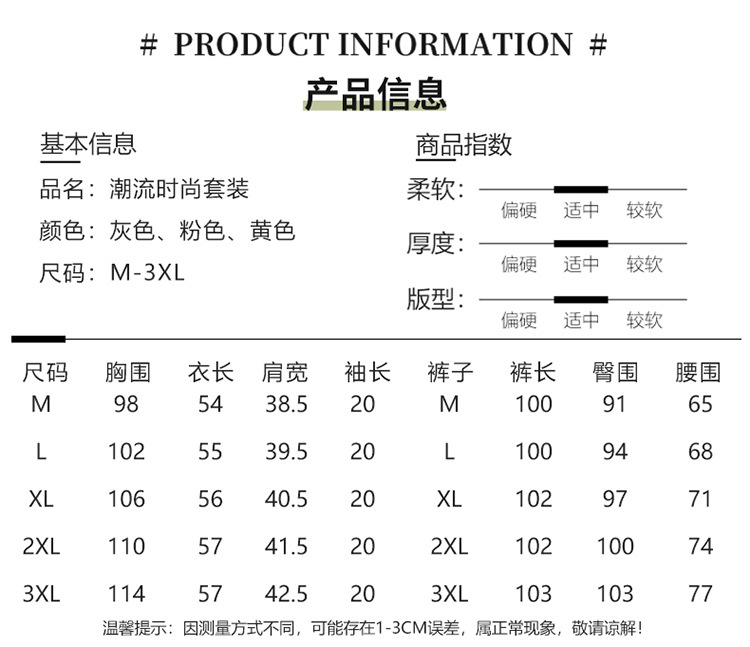 # PRODUCT INFORMATION #

产品信息

基本信息

品名：潮流时尚套装

颜色：灰色、粉色、黄色

尺码：M-3XL

商品指数

柔软：
偏硬 适中 较软

厚度：
偏硬 适中 较软

版型：
偏硬 适中 较软

| 尺码 | 胸围 | 衣长 | 肩宽 | 袖长 | 裤子 | 裤长 | 臀围 | 腰围 |
|---|---|---|---|---|---|---|---|---|
| M | 98 | 54 | 38.5 | 20 | M | 100 | 91 | 65 |
| L | 102 | 55 | 39.5 | 20 | L | 100 | 94 | 68 |
| XL | 106 | 56 | 40.5 | 20 | XL | 102 | 97 | 71 |
| 2XL | 110 | 57 | 41.5 | 20 | 2XL | 102 | 100 | 74 |
| 3XL | 114 | 57 | 42.5 | 20 | 3XL | 103 | 103 | 77 |

温馨提示：因测量方式不同，可能存在1-3CM误差，属正常现象，敬请谅解！